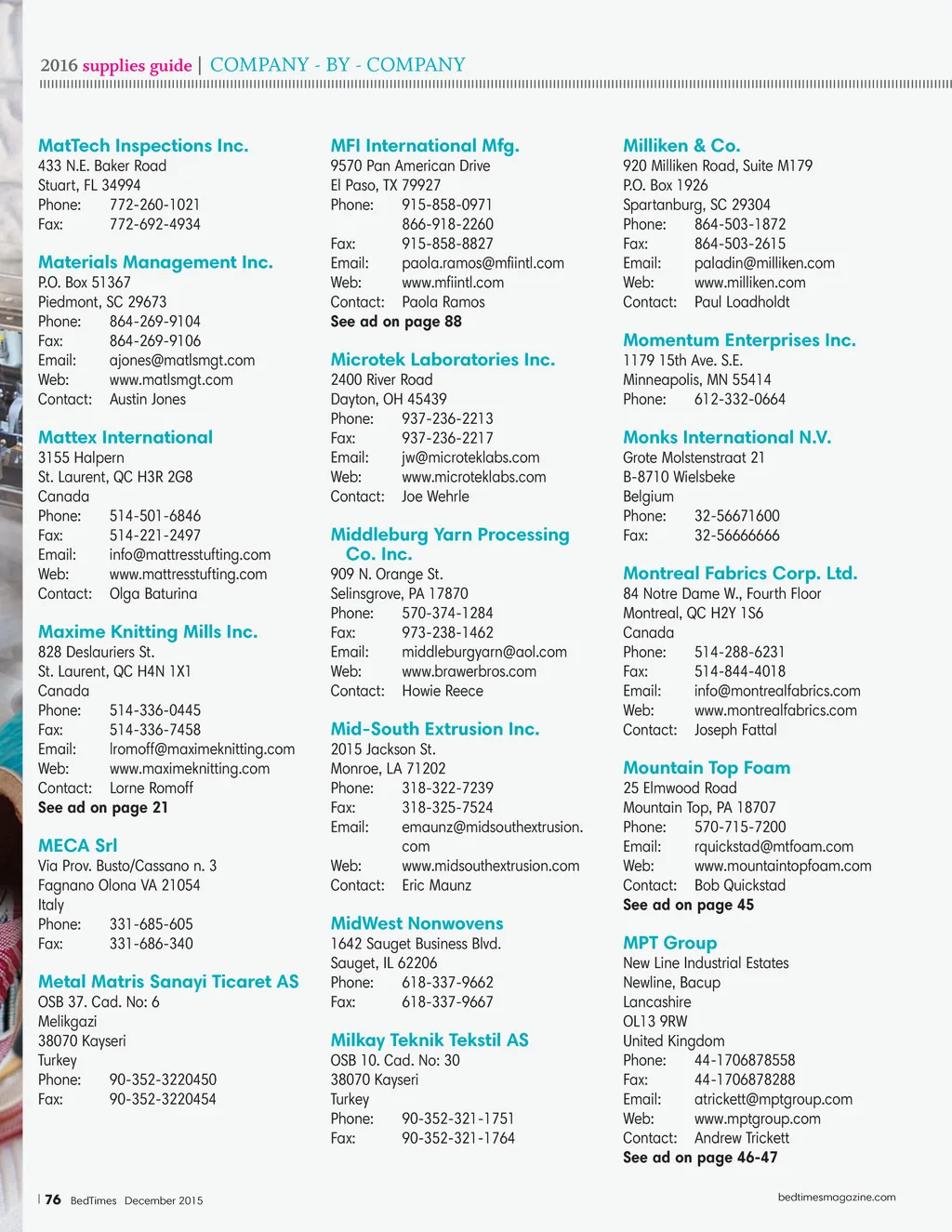 2016 supplies guide | COMPANY - BY - COMPANY

MatTech Inspections Inc.
433 N.E. Baker Road
Stuart, FL 34994
Phone: 772-260-1021
Fax: 772-692-4934

Materials Management Inc.
P.O. Box 51367
Piedmont, SC 29673
Phone: 864-269-9104
Fax: 864-269-9106
Email: ajones@matlsmgt.com
Web: www.matlsmgt.com
Contact: Austin Jones

Mattex International
3155 Halpern
St. Laurent, QC H3R 2G8
Canada
Phone: 514-501-6846
Fax: 514-221-2497
Email: info@mattresstufting.com
Web: www.mattresstufting.com
Contact: Olga Baturina

Maxime Knitting Mills Inc.
828 Deslauriers St.
St. Laurent, QC H4N 1X1
Canada
Phone: 514-336-0445
Fax: 514-336-7458
Email: lromoff@maximeknitting.com
Web: www.maximeknitting.com
Contact: Lorne Romoff
See ad on page 21

MECA Srl
Via Prov. Busto/Cassano n. 3
Fagnano Olona VA 21054
Italy
Phone: 331-685-605
Fax: 331-686-340

Metal Matris Sanayi Ticaret AS
OSB 37. Cad. No: 6
Melikgazi
38070 Kayseri
Turkey
Phone: 90-352-3220450
Fax: 90-352-3220454

MFI International Mfg.
9570 Pan American Drive
El Paso, TX 79927
Phone: 915-858-0971
866-918-2260
Fax: 915-858-8827
Email: paola.ramos@mfiintl.com
Web: www.mfiintl.com
Contact: Paola Ramos
See ad on page 88

Microtek Laboratories Inc.
2400 River Road
Dayton, OH 45439
Phone: 937-236-2213
Fax: 937-236-2217
Email: jw@microteklabs.com
Web: www.microteklabs.com
Contact: Joe Wehrle

Middleburg Yarn Processing Co. Inc.
909 N. Orange St.
Selinsgrove, PA 17870
Phone: 570-374-1284
Fax: 973-238-1462
Email: middleburgyarn@aol.com
Web: www.brawerbros.com
Contact: Howie Reece

Mid-South Extrusion Inc.
2015 Jackson St.
Monroe, LA 71202
Phone: 318-322-7239
Fax: 318-325-7524
Email: emaunz@midsouthextrusion.com
Web: www.midsouthextrusion.com
Contact: Eric Maunz

MidWest Nonwovens
1642 Sauget Business Blvd.
Sauget, IL 62206
Phone: 618-337-9662
Fax: 618-337-9667

Milkay Teknik Tekstil AS
OSB 10. Cad. No: 30
38070 Kayseri
Turkey
Phone: 90-352-321-1751
Fax: 90-352-321-1764

Milliken & Co.
920 Milliken Road, Suite M179
P.O. Box 1926
Spartanburg, SC 29304
Phone: 864-503-1872
Fax: 864-503-2615
Email: paladin@milliken.com
Web: www.milliken.com
Contact: Paul Loadholdt

Momentum Enterprises Inc.
1179 15th Ave. S.E.
Minneapolis, MN 55414
Phone: 612-332-0664

Monks International N.V.
Grote Molstenstraat 21
B-8710 Wielsbeke
Belgium
Phone: 32-56671600
Fax: 32-56666666

Montreal Fabrics Corp. Ltd.
84 Notre Dame W., Fourth Floor
Montreal, QC H2Y 1S6
Canada
Phone: 514-288-6231
Fax: 514-844-4018
Email: info@montrealfabrics.com
Web: www.montrealfabrics.com
Contact: Joseph Fattal

Mountain Top Foam
25 Elmwood Road
Mountain Top, PA 18707
Phone: 570-715-7200
Email: rquickstad@mtfoam.com
Web: www.mountaintopfoam.com
Contact: Bob Quickstad
See ad on page 45

MPT Group
New Line Industrial Estates
Newline, Bacup
Lancashire
OL13 9RW
United Kingdom
Phone: 44-1706878558
Fax: 44-1706878288
Email: atrickett@mptgroup.com
Web: www.mptgroup.com
Contact: Andrew Trickett
See ad on page 46-47

| 76 BedTimes December 2015

bedtimesmagazine.com